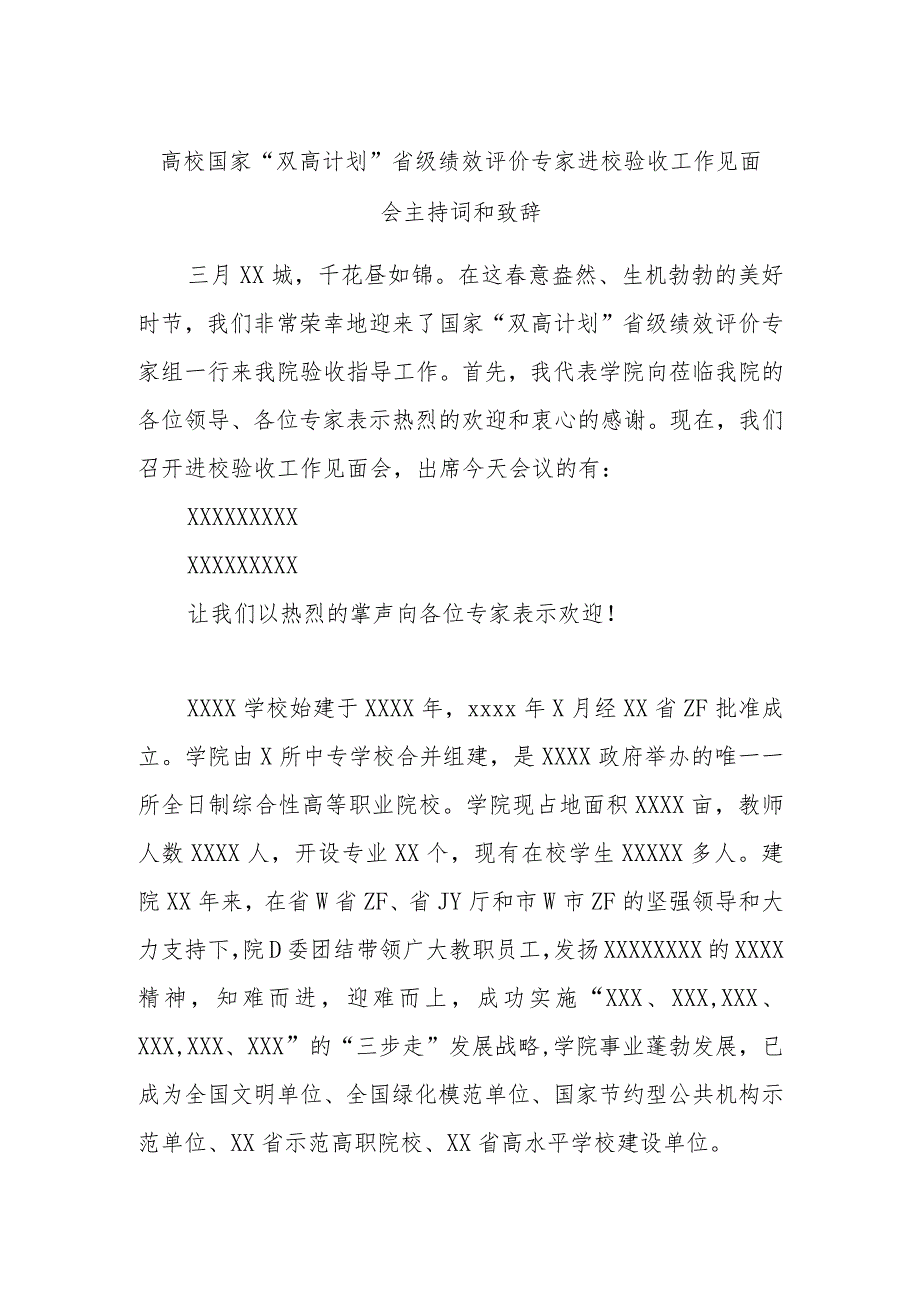 高校国家“双高计划”省级绩效评价专家进校验收工作见面会主持词和致辞

三月XX城，千花昼如锦。在这春意盎然、生机勃勃的美好时节，我们非常荣幸地迎来了国家“双高计划”省级绩效评价专家组一行来我院验收指导工作。首先，我代表学院向莅临我院的各位领导、各位专家表示热烈的欢迎和衷心的感谢。现在，我们召开进校验收工作见面会，出席今天会议的有：

XXXXXXXXX

XXXXXXXXX

让我们以热烈的掌声向各位专家表示欢迎！

XXXX学校始建于XXXX年，xxxx年X月经XX省ZF批准成立。学院由X所中专学校合并组建，是XXXX政府举办的唯一一所全日制综合性高等职业院校。学院现占地面积XXXX亩，教师人数XXXX人，开设专业XX个，现有在校学生XXXXX多人。建院XX年来，在省W省ZF、省JY厅和市W市ZF的坚强领导和大力支持下,院D委团结带领广大教职员工，发扬XXXXXXXX的XXXX精神，知难而进，迎难而上，成功实施“XXX、XXX,XXX、XXX,XXX、XXX”的“三步走”发展战略,学院事业蓬勃发展，已成为全国文明单位、全国绿化模范单位、国家节约型公共机构示范单位、XX省示范高职院校、XX省高水平学校建设单位。